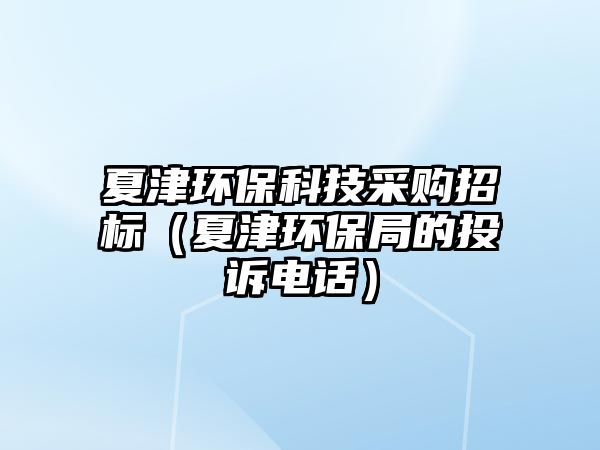 夏津环保科技采购招标（夏津环保局的投诉电话）